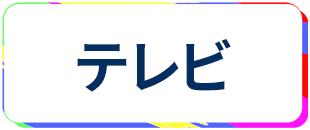 テレビ